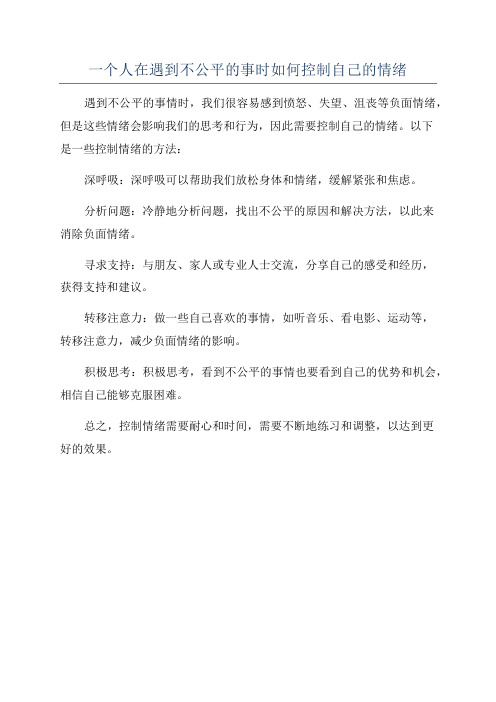 一个人在遇到不公平的事时如何控制自己的情绪

遇到不公平的事情时，我们很容易感到愤怒、失望、沮丧等负面情绪，但是这些情绪会影响我们的思考和行为，因此需要控制自己的情绪。以下是一些控制情绪的方法：

深呼吸：深呼吸可以帮助我们放松身体和情绪，缓解紧张和焦虑。

分析问题：冷静地分析问题，找出不公平的原因和解决方法，以此来消除负面情绪。

寻求支持：与朋友、家人或专业人士交流，分享自己的感受和经历，获得支持和建议。

转移注意力：做一些自己喜欢的事情，如听音乐、看电影、运动等，转移注意力，减少负面情绪的影响。

积极思考：积极思考，看到不公平的事情也要看到自己的优势和机会，相信自己能够克服困难。

总之，控制情绪需要耐心和时间，需要不断地练习和调整，以达到更好的效果。